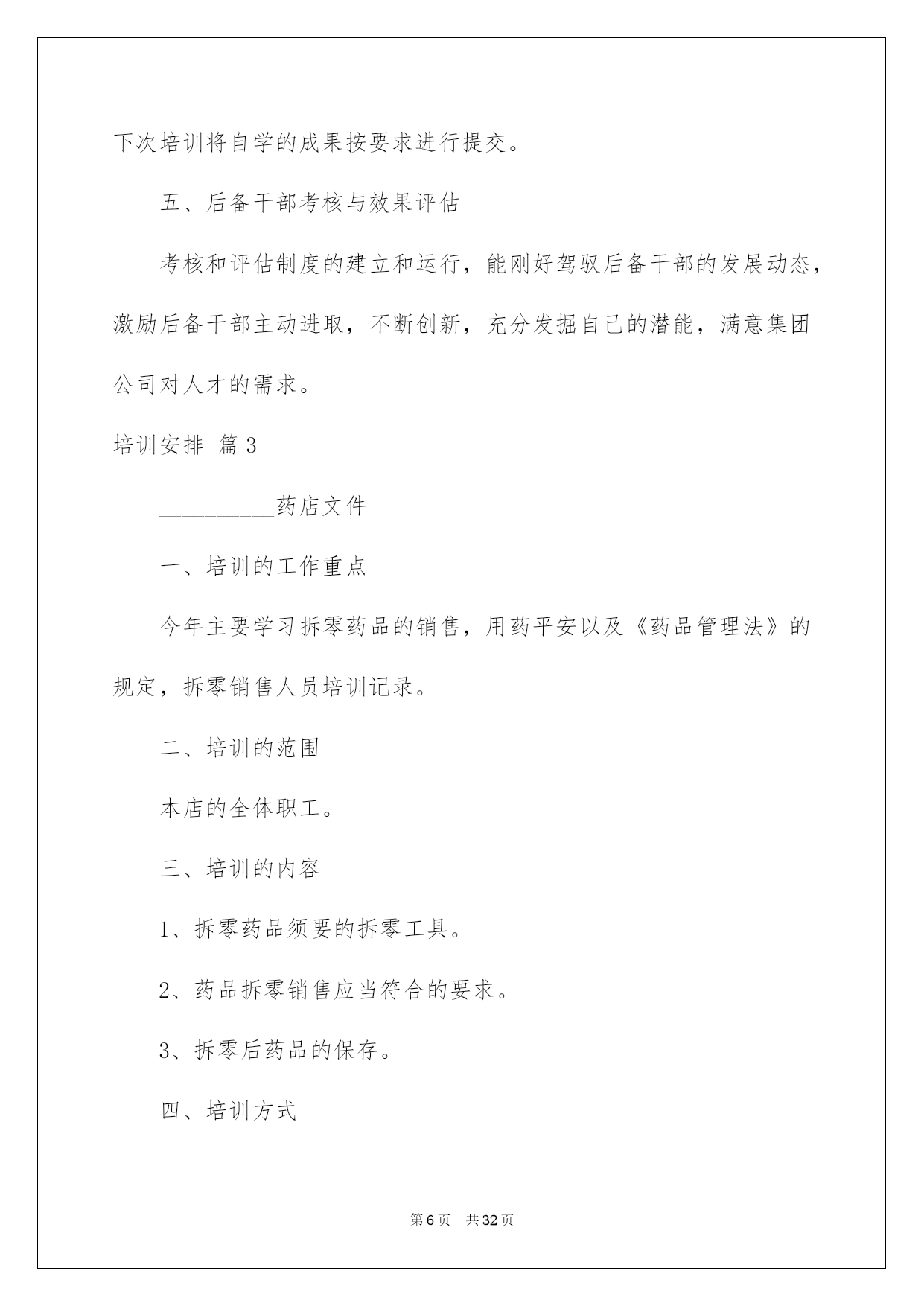 下次培训将自学的成果按要求进行提交。

五、后备干部考核与效果评估

考核和评估制度的建立和运行，能刚好驾驭后备干部的发展动态，激励后备干部主动进取，不断创新，充分发掘自己的潜能，满意集团公司对人才的需求。

培训安排 篇3

__________药店文件

一、培训的工作重点

今年主要学习拆零药品的销售，用药平安以及《药品管理法》的规定，拆零销售人员培训记录。

二、培训的范围

本店的全体职工。

三、培训的内容

1、拆零药品须要的拆零工具。

2、药品拆零销售应当符合的要求。

3、拆零后药品的保存。

四、培训方式

第6页 共32页